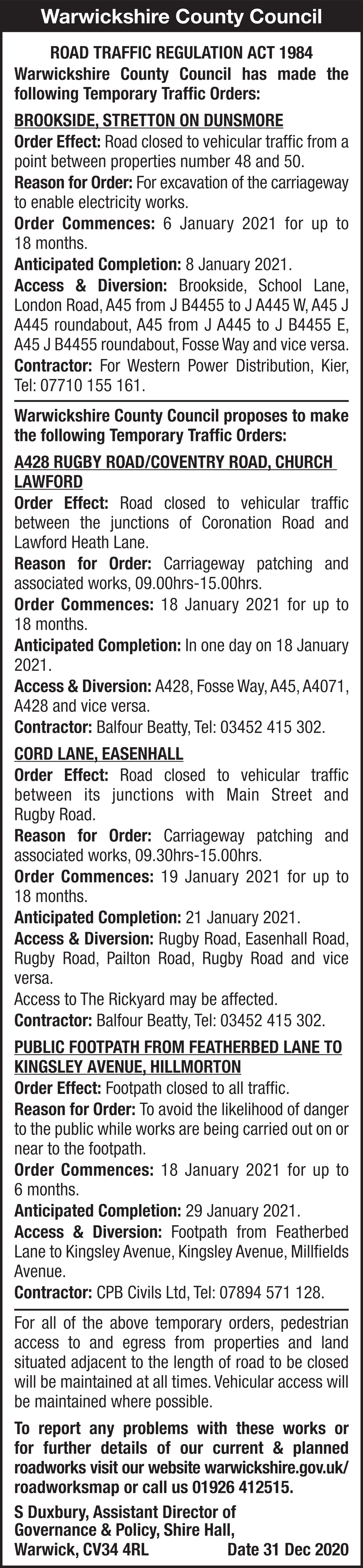 Warwickshire County Council

ROAD TRAFFIC REGULATION ACT 1984

Warwickshire County Council has made the following Temporary Traffic Orders:

BROOKSIDE, STRETTON ON DUNSMORE

Order Effect: Road closed to vehicular traffic from a point between properties number 48 and 50.

Reason for Order: For excavation of the carriageway to enable electricity works.

Order Commences: 6 January 2021 for up to 18 months.

Anticipated Completion: 8 January 2021.

Access & Diversion: Brookside, School Lane, London Road, A45 from J B4455 to J A445 W, A45 J A445 roundabout, A45 from J A445 to J B4455 E, A45 J B4455 roundabout, Fosse Way and vice versa.

Contractor: For Western Power Distribution, Kier, Tel: 07710 155 161.

Warwickshire County Council proposes to make the following Temporary Traffic Orders:

A428 RUGBY ROAD/COVENTRY ROAD, CHURCH LAWFORD

Order Effect: Road closed to vehicular traffic between the junctions of Coronation Road and Lawford Heath Lane.

Reason for Order: Carriageway patching and associated works, 09.00hrs-15.00hrs.

Order Commences: 18 January 2021 for up to 18 months.

Anticipated Completion: In one day on 18 January 2021.

Access & Diversion: A428, Fosse Way, A45, A4071, A428 and vice versa.

Contractor: Balfour Beatty, Tel: 03452 415 302.

CORD LANE, EASENHALL

Order Effect: Road closed to vehicular traffic between its junctions with Main Street and Rugby Road.

Reason for Order: Carriageway patching and associated works, 09.30hrs-15.00hrs.

Order Commences: 19 January 2021 for up to 18 months.

Anticipated Completion: 21 January 2021.

Access & Diversion: Rugby Road, Easenhall Road, Rugby Road, Pailton Road, Rugby Road and vice versa.

Access to The Rickyard may be affected.

Contractor: Balfour Beatty, Tel: 03452 415 302.

PUBLIC FOOTPATH FROM FEATHERBED LANE TO KINGSLEY AVENUE, HILLMORTON

Order Effect: Footpath closed to all traffic.

Reason for Order: To avoid the likelihood of danger to the public while works are being carried out on or near to the footpath.

Order Commences: 18 January 2021 for up to 6 months.

Anticipated Completion: 29 January 2021.

Access & Diversion: Footpath from Featherbed Lane to Kingsley Avenue, Kingsley Avenue, Millfields Avenue.

Contractor: CPB Civils Ltd, Tel: 07894 571 128.

For all of the above temporary orders, pedestrian access to and egress from properties and land situated adjacent to the length of road to be closed will be maintained at all times. Vehicular access will be maintained where possible.

To report any problems with these works or for further details of our current & planned roadworks visit our website warwickshire.gov.uk/roadworksmap or call us 01926 412515.

S Duxbury, Assistant Director of Governance & Policy, Shire Hall, Warwick, CV34 4RL Date 31 Dec 2020